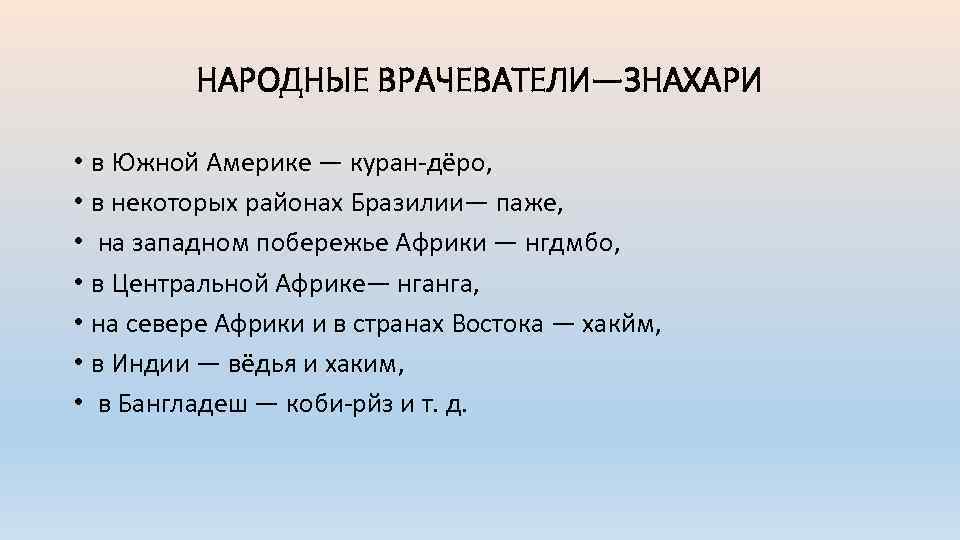 НАРОДНЫЕ ВРАЧЕВАТЕЛИ—ЗНАХАРИ

• в Южной Америке — куран-дёро,
• в некоторых районах Бразилии— паже,
• на западном побережье Африки — нгдмбо,
• в Центральной Африке— нганга,
• на севере Африки и в странах Востока — хакйм,
• в Индии — вёдья и хаким,
• в Бангладеш — коби-рйз и т. д.